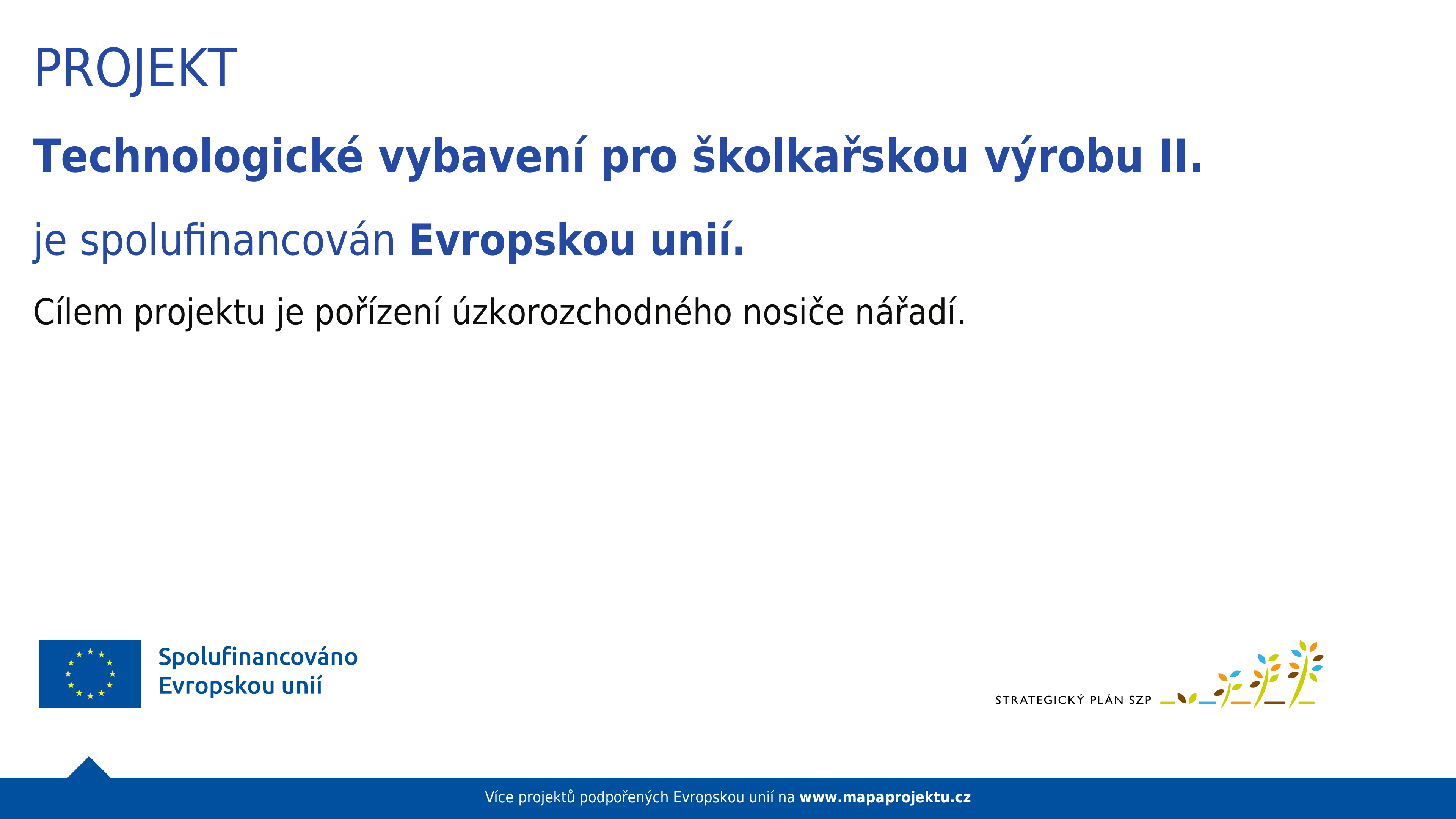 PROJEKT

Technologické vybavení pro školkařskou výrobu II.

je spolufinancován Evropskou unií.

Cílem projektu je pořízení úzkorozchodného nosiče nářadí.

Spolufinancováno Evropskou unií

STRATEGICKÝ PLÁN SZP

Více projektů podpořených Evropskou unií na www.mapaprojektu.cz